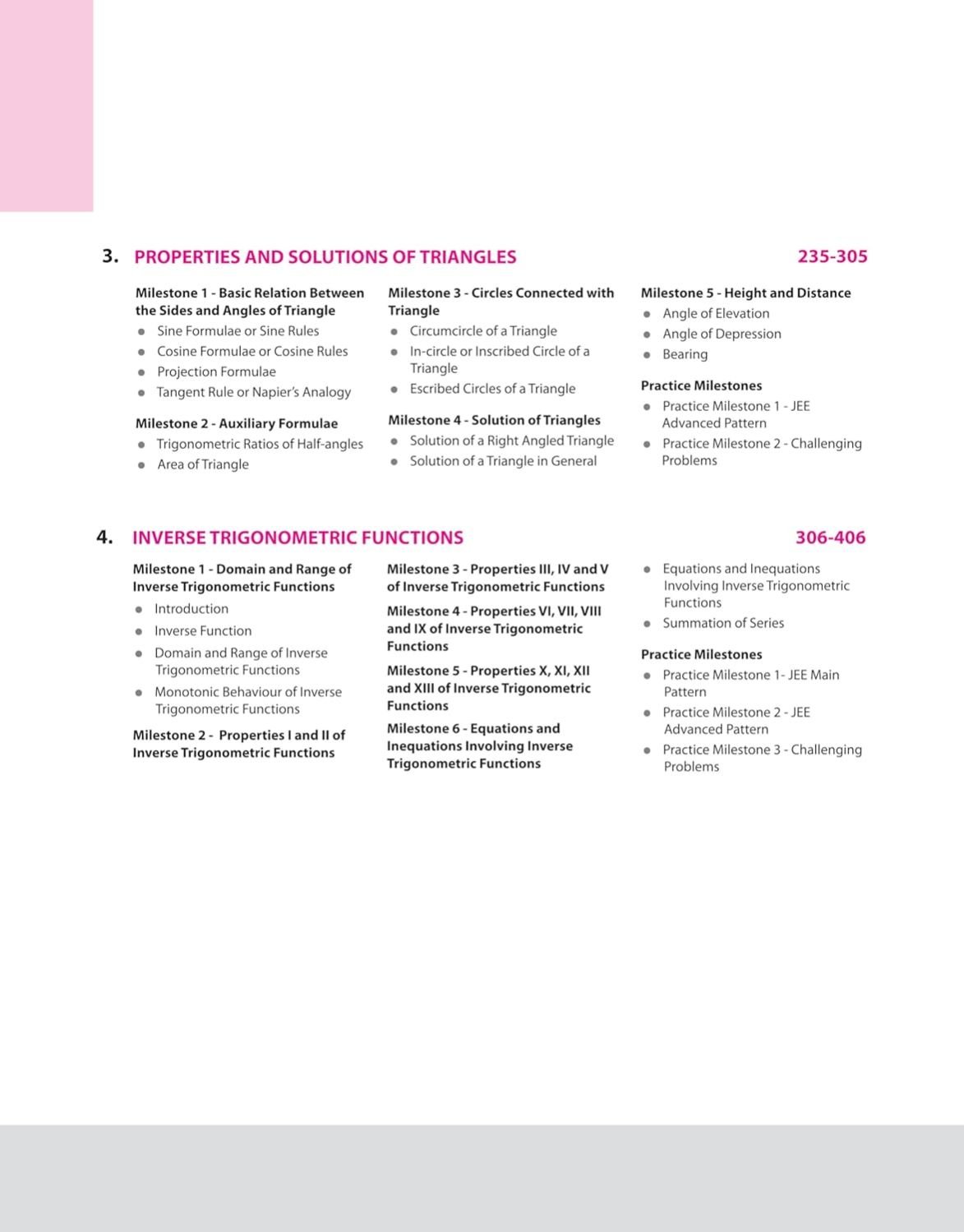 3. PROPERTIES AND SOLUTIONS OF TRIANGLES 235-305

Milestone 1 - Basic Relation Between the Sides and Angles of Triangle
- Sine Formulae or Sine Rules
- Cosine Formulae or Cosine Rules
- Projection Formulae
- Tangent Rule or Napier's Analogy

Milestone 2 - Auxiliary Formulae
- Trigonometric Ratios of Half-angles
- Area of Triangle

Milestone 3 - Circles Connected with Triangle
- Circumcircle of a Triangle
- In-circle or Inscribed Circle of a Triangle
- Escribed Circles of a Triangle

Milestone 4 - Solution of Triangles
- Solution of a Right Angled Triangle
- Solution of a Triangle in General

Milestone 5 - Height and Distance
- Angle of Elevation
- Angle of Depression
- Bearing

Practice Milestones
- Practice Milestone 1 - JEE Advanced Pattern
- Practice Milestone 2 - Challenging Problems

4. INVERSE TRIGONOMETRIC FUNCTIONS 306-406

Milestone 1 - Domain and Range of Inverse Trigonometric Functions
- Introduction
- Inverse Function
- Domain and Range of Inverse Trigonometric Functions
- Monotonic Behaviour of Inverse Trigonometric Functions

Milestone 2 - Properties I and II of Inverse Trigonometric Functions

Milestone 3 - Properties III, IV and V of Inverse Trigonometric Functions

Milestone 4 - Properties VI, VII, VIII and IX of Inverse Trigonometric Functions

Milestone 5 - Properties X, XI, XII and XIII of Inverse Trigonometric Functions

Milestone 6 - Equations and Inequations Involving Inverse Trigonometric Functions

- Equations and Inequations Involving Inverse Trigonometric Functions
- Summation of Series

Practice Milestones
- Practice Milestone 1- JEE Main Pattern
- Practice Milestone 2 - JEE Advanced Pattern
- Practice Milestone 3 - Challenging Problems